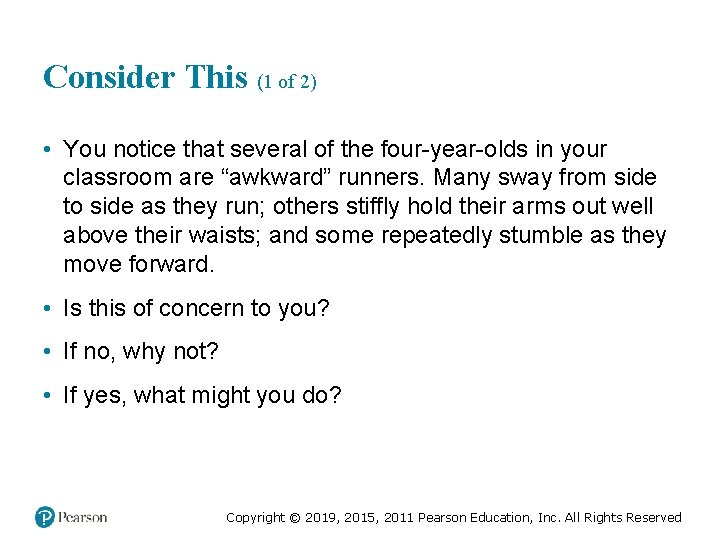 Consider This (1 of 2)

• You notice that several of the four-year-olds in your classroom are “awkward” runners. Many sway from side to side as they run; others stiffly hold their arms out well above their waists; and some repeatedly stumble as they move forward.

• Is this of concern to you?

• If no, why not?

• If yes, what might you do?

Pearson

Copyright © 2019, 2015, 2011 Pearson Education, Inc. All Rights Reserved